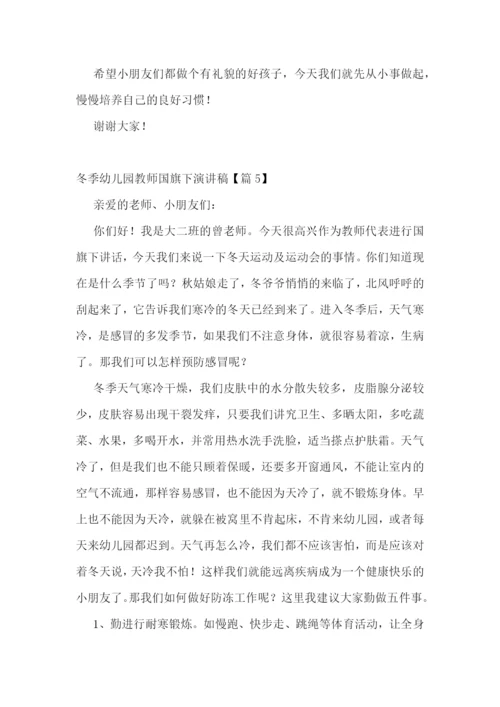 希望小朋友们都做个有礼貌的好孩子，今天我们就先从小事做起，慢慢培养自己的良好习惯！

谢谢大家！

冬季幼儿园教师国旗下演讲稿【篇 5】

亲爱的老师、小朋友们：

你们好！我是大二班的曾老师。今天很高兴作为教师代表进行国旗下讲话，今天我们来说一下冬天运动及运动会的事情。你们知道现在是什么季节了吗？秋姑娘走了，冬爷爷悄悄的来临了，北风呼呼的刮起来了，它告诉我们寒冷的冬天已经到来了。进入冬季后，天气寒冷，是感冒的多发季节，如果我们不注意身体，就很容易着凉，生病了。那我们可以怎样预防感冒呢？

冬季天气寒冷干燥，我们皮肤中的水分散失较多，皮脂腺分泌较少，皮肤容易出现干裂发痒，只要我们讲究卫生、多晒太阳，多吃蔬菜、水果，多喝开水，并常用热水洗手洗脸，适当搽点护肤霜。天气冷了，但是我们也不能只顾着保暖，还要多开窗通风，不能让室内的空气不流通，那样容易感冒，也不能因为天冷了，就不锻炼身体。早上也不能因为天冷，就躲在被窝里不肯起床，不肯来幼儿园，或者每天来幼儿园都迟到。天气再怎么冷，我们都不应该害怕，而是应该对着冬天说，天冷我不怕！这样我们就能远离疾病成为一个健康快乐的小朋友了。那我们如何做好防冻工作呢？这里我建议大家勤做五件事。

1、勤进行耐寒锻炼。如慢跑、快步走、跳绳等体育活动，让全身